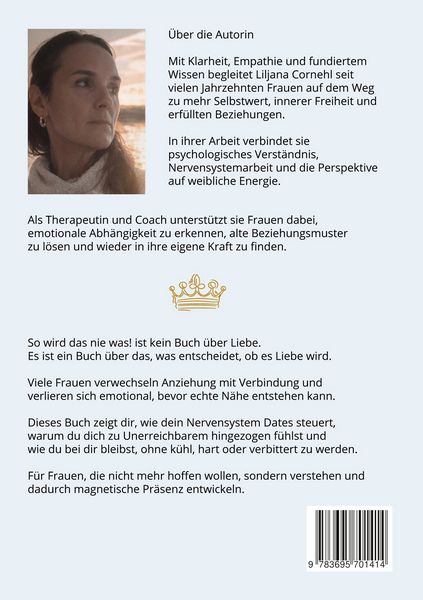 Über die Autorin

Mit Klarheit, Empathie und fundiertem Wissen begleitet Liljana Cornehl seit vielen Jahrzehnten Frauen auf dem Weg zu mehr Selbstwert, innerer Freiheit und erfüllten Beziehungen.

In ihrer Arbeit verbindet sie psychologisches Verständnis, Nervensystemarbeit und die Perspektive auf weibliche Energie.

Als Therapeutin und Coach unterstützt sie Frauen dabei, emotionale Abhängigkeit zu erkennen, alte Beziehungsmuster zu lösen und wieder in ihre eigene Kraft zu finden.

So wird das nie was! ist kein Buch über Liebe.
Es ist ein Buch über das, was entscheidet, ob es Liebe wird.

Viele Frauen verwechseln Anziehung mit Verbindung und verlieren sich emotional, bevor echte Nähe entstehen kann.

Dieses Buch zeigt dir, wie dein Nervensystem Dates steuert, warum du dich zu Unerreichbarem hingezogen fühlst und wie du bei dir bleibst, ohne kühl, hart oder verbittert zu werden.

Für Frauen, die nicht mehr hoffen wollen, sondern verstehen und dadurch magnetische Präsenz entwickeln.

9 783695 701414